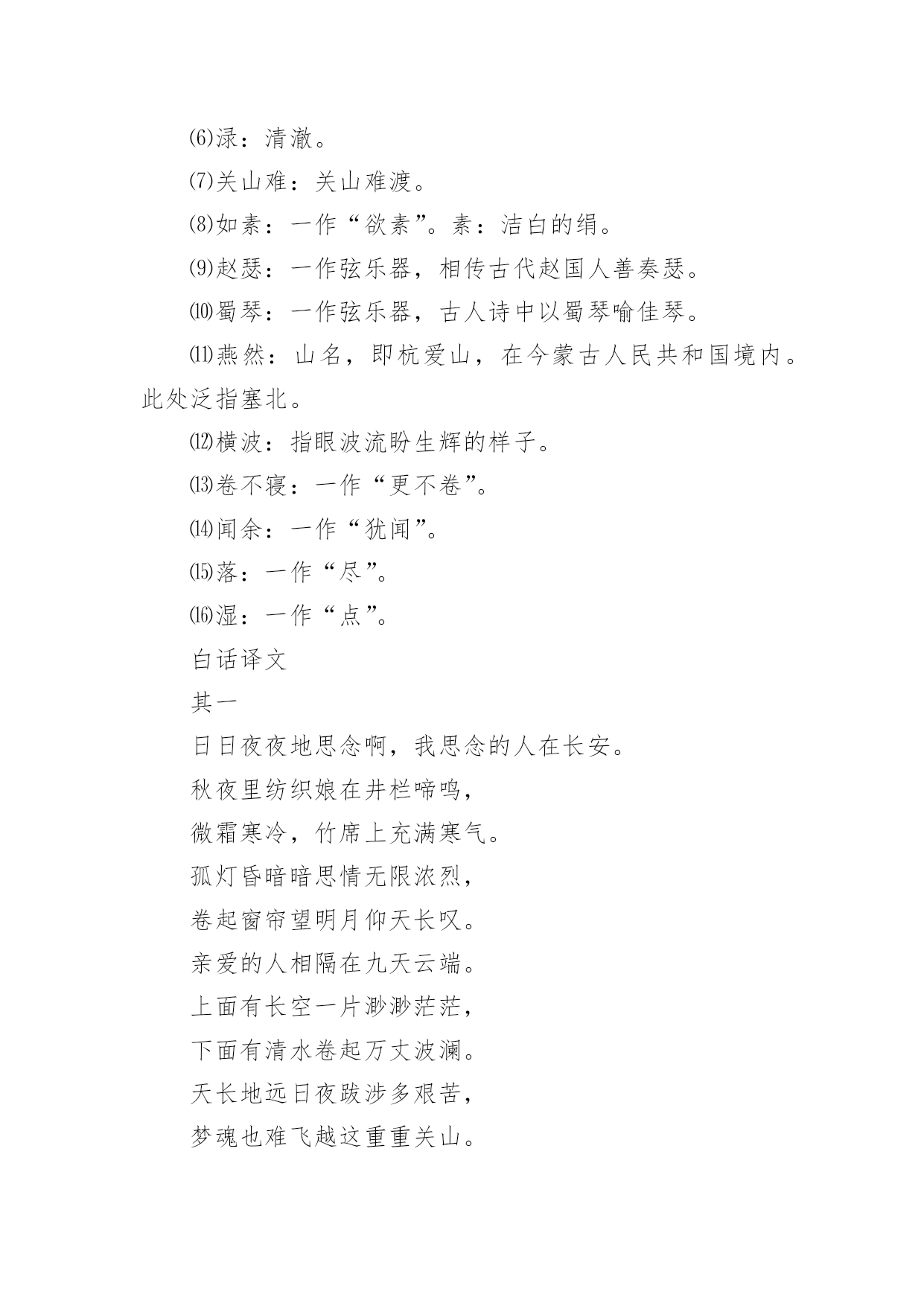 ⑹渌：清澈。

⑺关山难：关山难渡。

⑻如素：一作“欲素”。素：洁白的绢。

⑼赵瑟：一作弦乐器，相传古代赵国人善奏瑟。

⑽蜀琴：一作弦乐器，古人诗中以蜀琴喻佳琴。

⑾燕然：山名，即杭爱山，在今蒙古人民共和国境内。此处泛指塞北。

⑿横波：指眼波流盼生辉的样子。

⒀卷不寝：一作“更不卷”。

⒁闻余：一作“犹闻”。

⒂落：一作“尽”。

⒃湿：一作“点”。

白话译文

其一

日日夜夜地思念啊，我思念的人在长安。

秋夜里纺织娘在井栏啼鸣，

微霜寒冷，竹席上充满寒气。

孤灯昏暗暗思情无限浓烈，

卷起窗帘望明月仰天长叹。

亲爱的人相隔在九天云端。

上面有长空一片渺渺茫茫，

下面有清水卷起万丈波澜。

天长地远日夜跋涉多艰苦，

梦魂也难飞越这重重关山。